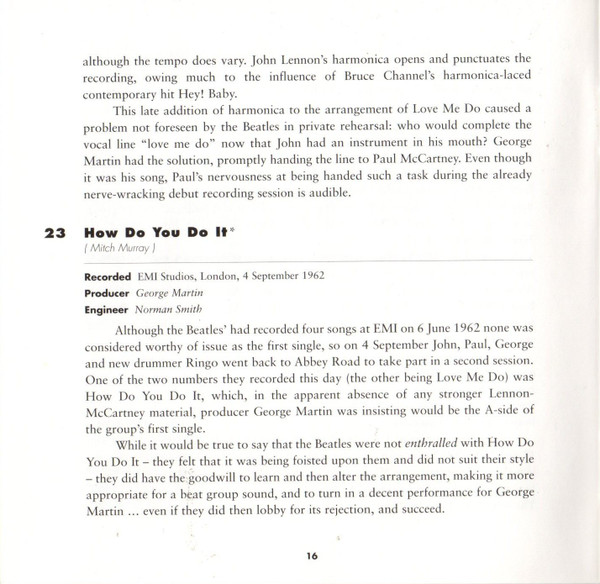 although the tempo does vary. John Lennon's harmonica opens and punctuates the recording, owing much to the influence of Bruce Channel's harmonica-laced contemporary hit Hey! Baby.

This late addition of harmonica to the arrangement of Love Me Do caused a problem not foreseen by the Beatles in private rehearsal: who would complete the vocal line "love me do" now that John had an instrument in his mouth? George Martin had the solution, promptly handing the line to Paul McCartney. Even though it was his song, Paul's nervousness at being handed such a task during the already nerve-wracking debut recording session is audible.

23 How Do You Do It*
( Mitch Murray )

Recorded EMI Studios, London, 4 September 1962
Producer George Martin
Engineer Norman Smith

Although the Beatles' had recorded four songs at EMI on 6 June 1962 none was considered worthy of issue as the first single, so on 4 September John, Paul, George and new drummer Ringo went back to Abbey Road to take part in a second session. One of the two numbers they recorded this day (the other being Love Me Do) was How Do You Do It, which, in the apparent absence of any stronger Lennon-McCartney material, producer George Martin was insisting would be the A-side of the group's first single.

While it would be true to say that the Beatles were not enthralled with How Do You Do It – they felt that it was being foisted upon them and did not suit their style – they did have the goodwill to learn and then alter the arrangement, making it more appropriate for a beat group sound, and to turn in a decent performance for George Martin ... even if they did then lobby for its rejection, and succeed.

16